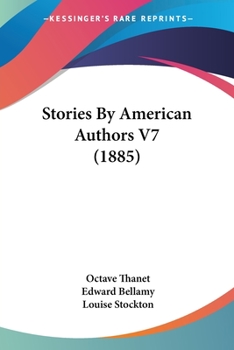 —KESSINGER'S RARE REPRINTS—

Stories By American Authors V7 (1885)

Octave Thanet
Edward Bellamy
Louise Stockton